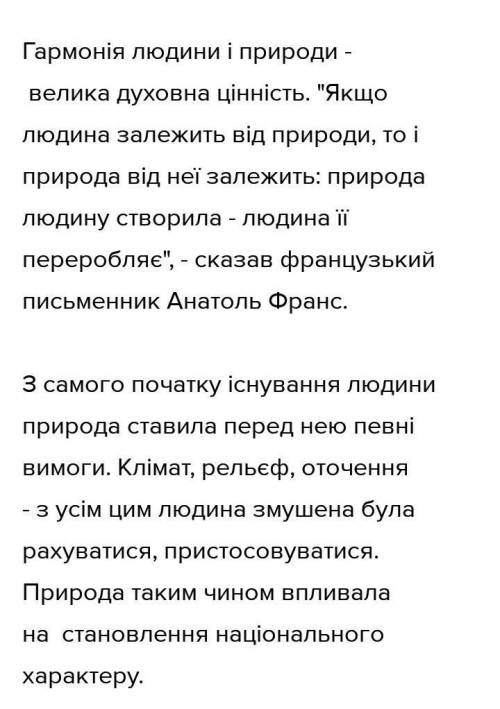 Гармонія людини і природи - велика духовна цінність. "Якщо людина залежить від природи, то і природа від неї залежить: природа людину створила - людина її переробляє", - сказав французький письменник Анатоль Франс.

З самого початку існування людини природа ставила перед нею певні вимоги. Клімат, рельєф, оточення - з усім цим людина змушена була рахуватися, пристосовуватися. Природа таким чином впливала на становлення національного характеру.